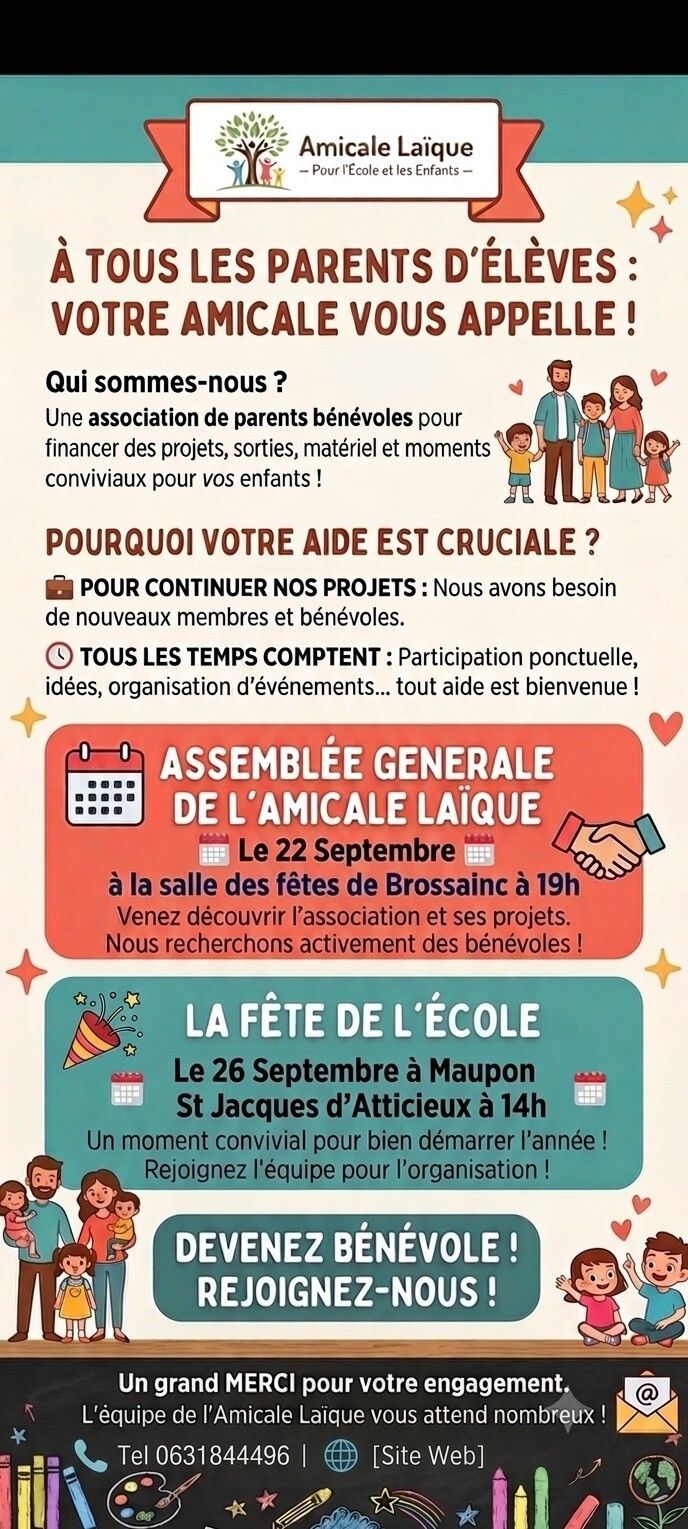 Amicale Laïque
— Pour l'École et les Enfants —

À TOUS LES PARENTS D'ÉLÈVES : VOTRE AMICALE VOUS APPELLE !

Qui sommes-nous ?

Une association de parents bénévoles pour financer des projets, sorties, matériel et moments conviviaux pour vos enfants !

POURQUOI VOTRE AIDE EST CRUCIALE ?

POUR CONTINUER NOS PROJETS : Nous avons besoin de nouveaux membres et bénévoles.

TOUS LES TEMPS COMPTENT : Participation ponctuelle, idées, organisation d'événements... tout aide est bienvenue !

ASSEMBLÉE GENERALE DE L'AMICALE LAÏQUE

Le 22 Septembre

à la salle des fêtes de Brossainc à 19h

Venez découvrir l'association et ses projets. Nous recherchons activement des bénévoles !

LA FÊTE DE L'ÉCOLE

Le 26 Septembre à Maupon St Jacques d'Atticieux à 14h

Un moment convivial pour bien démarrer l'année ! Rejoignez l'équipe pour l'organisation !

DEVENEZ BÉNÉVOLE ! REJOIGNEZ-NOUS !

Un grand MERCI pour votre engagement.

L'équipe de l'Amicale Laïque vous attend nombreux !

Tel 0631844496 | [Site Web]